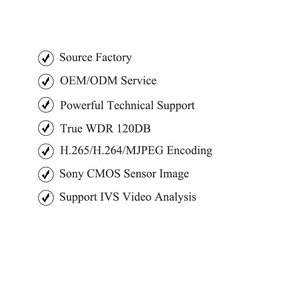 ✓ Source Factory

✓ OEM/ODM Service

✓ Powerful Technical Support

✓ True WDR 120DB

✓ H.265/H.264/MJPEG Encoding

✓ Sony CMOS Sensor Image

✓ Support IVS Video Analysis